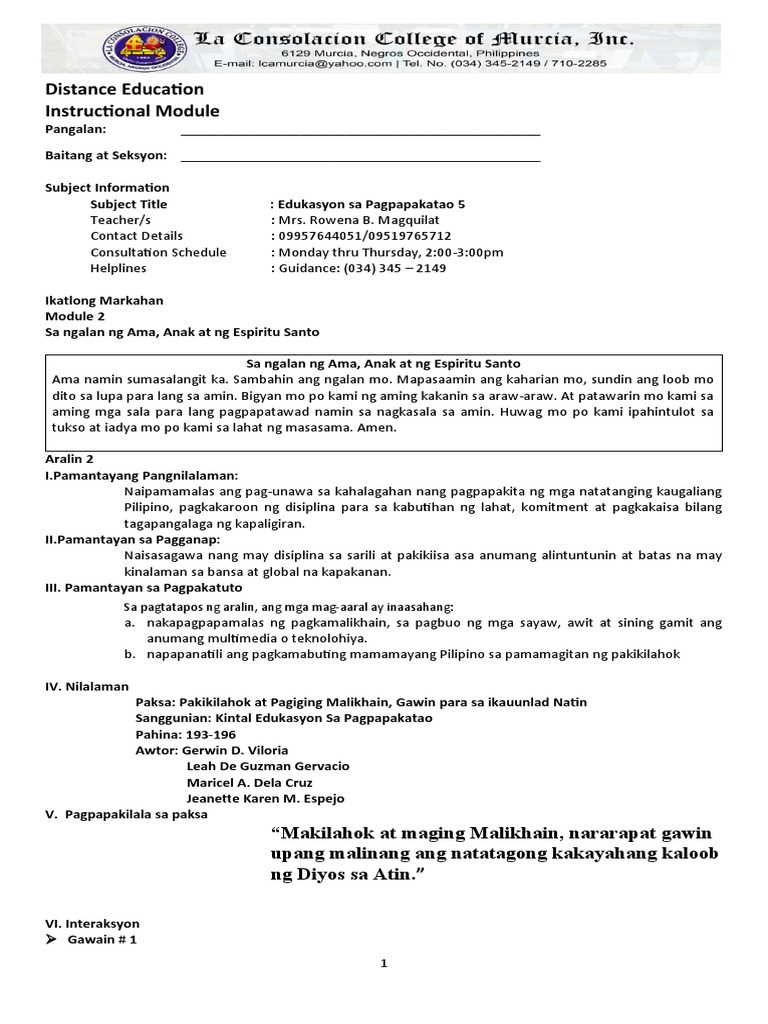 La Consolacion College of Murcia, Inc.
6129 Murcia, Negros Occidental, Philippines
E-mail: lcamurcia@yahoo.com | Tel. No. (034) 345-2149 / 710-2285

Distance Education
Instructional Module

Pangalan: ____

Baitang at Seksyon: ____

Subject Information
Subject Title : Edukasyon sa Pagpapakatao 5
Teacher/s : Mrs. Rowena B. Magquilat
Contact Details : 09957644051/09519765712
Consultation Schedule : Monday thru Thursday, 2:00-3:00pm
Helplines : Guidance: (034) 345 – 2149

Ikatlong Markahan
Module 2
Sa ngalan ng Ama, Anak at ng Espiritu Santo

Sa ngalan ng Ama, Anak at ng Espiritu Santo
Ama namin sumasalangit ka. Sambahin ang ngalan mo. Mapasaamin ang kaharian mo, sundin ang loob mo dito sa lupa para lang sa amin. Bigyan mo po kami ng aming kakanin sa araw-araw. At patawarin mo kami sa aming mga sala para lang pagpapatawad namin sa nagkasala sa amin. Huwag mo po kami ipahintulot sa tukso at iadya mo po kami sa lahat ng masasama. Amen.

Aralin 2
I.Pamantayang Pangnilalaman:
Naipamamalas ang pag-unawa sa kahalagahan nang pagpapakita ng mga natatanging kaugaliang Pilipino, pagkakaroon ng disiplina para sa kabutihan ng lahat, komitment at pagkakaisa bilang tagapangalaga ng kapaligiran.
II.Pamantayan sa Pagganap:
Naisasagawa nang may disiplina sa sarili at pakikiisa asa anumang alintuntunin at batas na may kinalaman sa bansa at global na kapakanan.
III. Pamantayan sa Pagpakatuto
Sa pagtatapos ng aralin, ang mga mag-aaral ay inaasahang:
a. nakapagpapamalas ng pagkamalikhain, sa pagbuo ng mga sayaw, awit at sining gamit ang anumang multimedia o teknolohiya.
b. napapanatili ang pagkamabuting mamamayang Pilipino sa pamamagitan ng pakikilahok

IV. Nilalaman
Paksa: Pakikilahok at Pagiging Malikhain, Gawin para sa ikauunlad Natin
Sanggunian: Kintal Edukasyon Sa Pagpapakatao
Pahina: 193-196
Awtor: Gerwin D. Viloria
Leah De Guzman Gervacio
Maricel A. Dela Cruz
Jeanette Karen M. Espejo
V. Pagpapakilala sa paksa
"Makilahok at maging Malikhain, nararapat gawin upang malinang ang natatagong kakayahang kaloob ng Diyos sa Atin."

VI. Interaksyon
➤ Gawain # 1

1